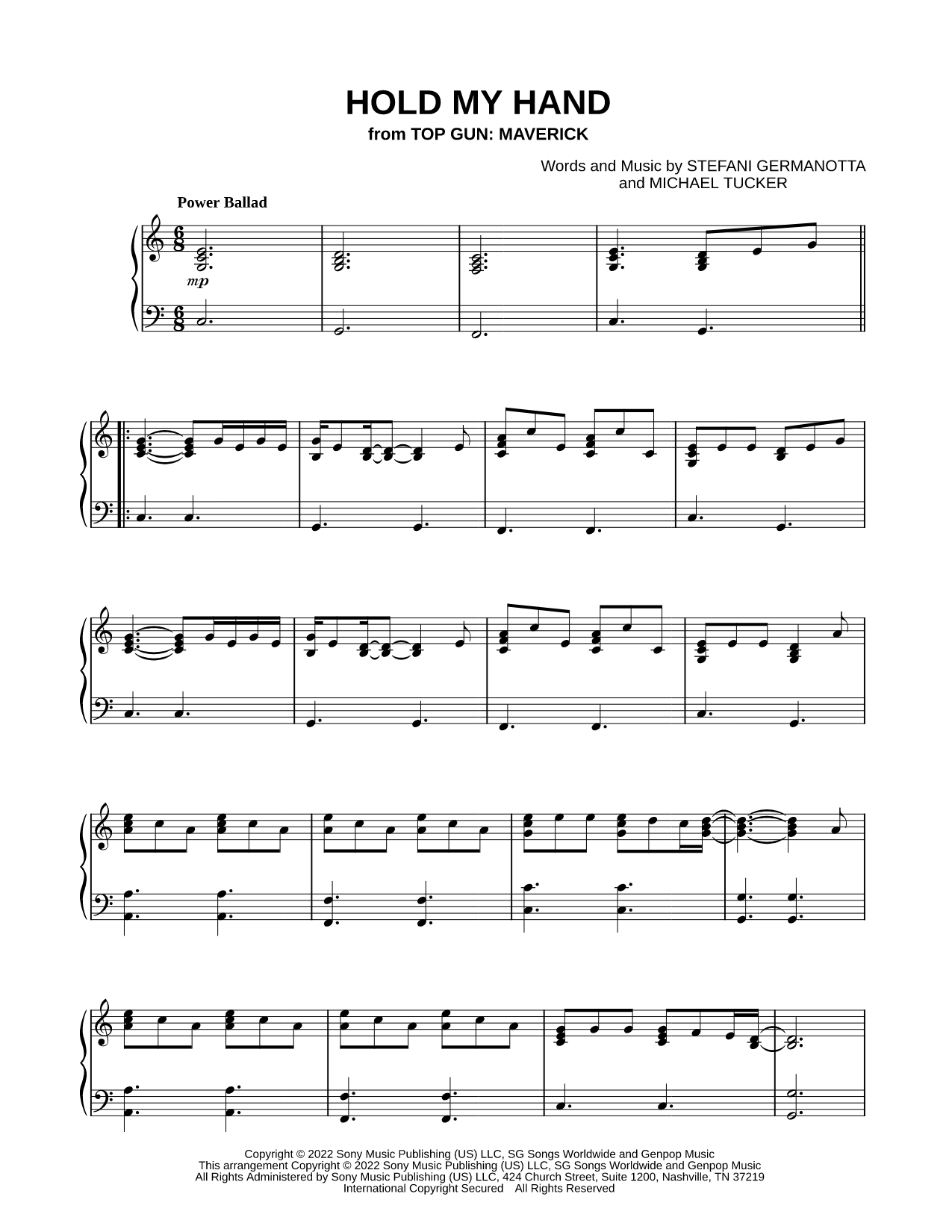 HOLD MY HAND
from TOP GUN: MAVERICK

Words and Music by STEFANI GERMANOTTA
and MICHAEL TUCKER

Power Ballad

mp

Copyright © 2022 Sony Music Publishing (US) LLC, SG Songs Worldwide and Genpop Music
This arrangement Copyright © 2022 Sony Music Publishing (US) LLC, SG Songs Worldwide and Genpop Music
All Rights Administered by Sony Music Publishing (US) LLC, 424 Church Street, Suite 1200, Nashville, TN 37219
International Copyright Secured All Rights Reserved